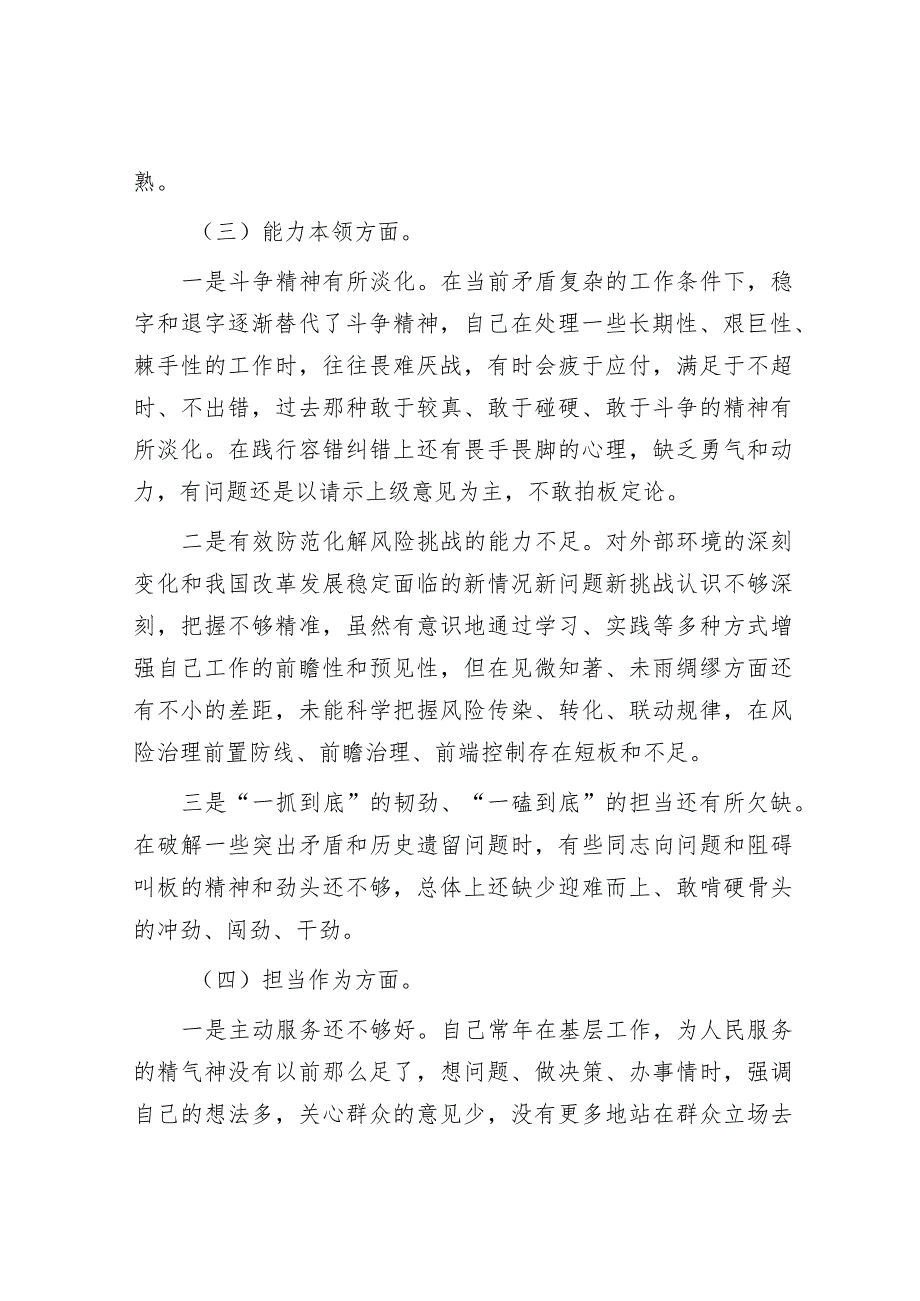 熟。

（三）能力本领方面。

一是斗争精神有所淡化。在当前矛盾复杂的工作条件下，稳字和退字逐渐替代了斗争精神，自己在处理一些长期性、艰巨性、棘手性的工作时，往往畏难厌战，有时会疲于应付，满足于不超时、不出错，过去那种敢于较真、敢于碰硬、敢于斗争的精神有所淡化。在践行容错纠错上还有畏手畏脚的心理，缺乏勇气和动力，有问题还是以请示上级意见为主，不敢拍板定论。

二是有效防范化解风险挑战的能力不足。对外部环境的深刻变化和我国改革发展稳定面临的新情况新问题新挑战认识不够深刻，把握不够精准，虽然有意识地通过学习、实践等多种方式增强自己工作的前瞻性和预见性，但在见微知著、未雨绸缪方面还有不小的差距，未能科学把握风险传染、转化、联动规律，在风险治理前置防线、前瞻治理、前端控制存在短板和不足。

三是“一抓到底”的韧劲、“一磕到底”的担当还有所欠缺。在破解一些突出矛盾和历史遗留问题时，有些同志向问题和阻碍叫板的精神和劲头还不够，总体上还缺少迎难而上、敢啃硬骨头的冲劲、闯劲、干劲。

（四）担当作为方面。

一是主动服务还不够好。自己常年在基层工作，为人民服务的精气神没有以前那么足了，想问题、做决策、办事情时，强调自己的想法多，关心群众的意见少，没有更多地站在群众立场去